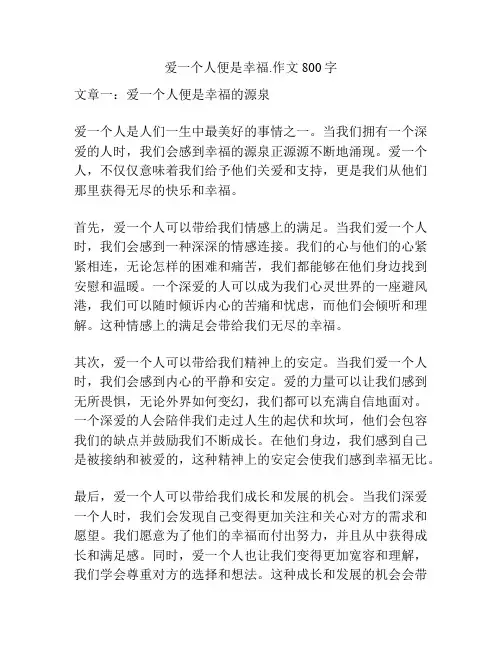 爱一个人便是幸福.作文 800 字

文章一：爱一个人便是幸福的源泉

爱一个人是人们一生中最美好的事情之一。当我们拥有一个深爱的人时，我们会感到幸福的源泉正源源不断地涌现。爱一个人，不仅仅意味着我们给予他们关爱和支持，更是我们从他们那里获得无尽的快乐和幸福。

首先，爱一个人可以带给我们情感上的满足。当我们爱一个人时，我们会感到一种深深的情感连接。我们的心与他们的心紧紧相连，无论怎样的困难和痛苦，我们都能够在他们身边找到安慰和温暖。一个深爱的人可以成为我们心灵世界的一座避风港，我们可以随时倾诉内心的苦痛和忧虑，而他们会倾听和理解。这种情感上的满足会带给我们无尽的幸福。

其次，爱一个人可以带给我们精神上的安定。当我们爱一个人时，我们会感到内心的平静和安定。爱的力量可以让我们感到无所畏惧，无论外界如何变幻，我们都可以充满自信地面对。一个深爱的人会陪伴我们走过人生的起伏和坎坷，他们会包容我们的缺点并鼓励我们不断成长。在他们身边，我们感到自己是被接纳和被爱的，这种精神上的安定会使我们感到幸福无比。

最后，爱一个人可以带给我们成长和发展的机会。当我们深爱一个人时，我们会发现自己变得更加关注和关心对方的需求和愿望。我们愿意为了他们的幸福而付出努力，并且从中获得成长和满足感。同时，爱一个人也让我们变得更加宽容和理解，我们学会尊重对方的选择和想法。这种成长和发展的机会会带